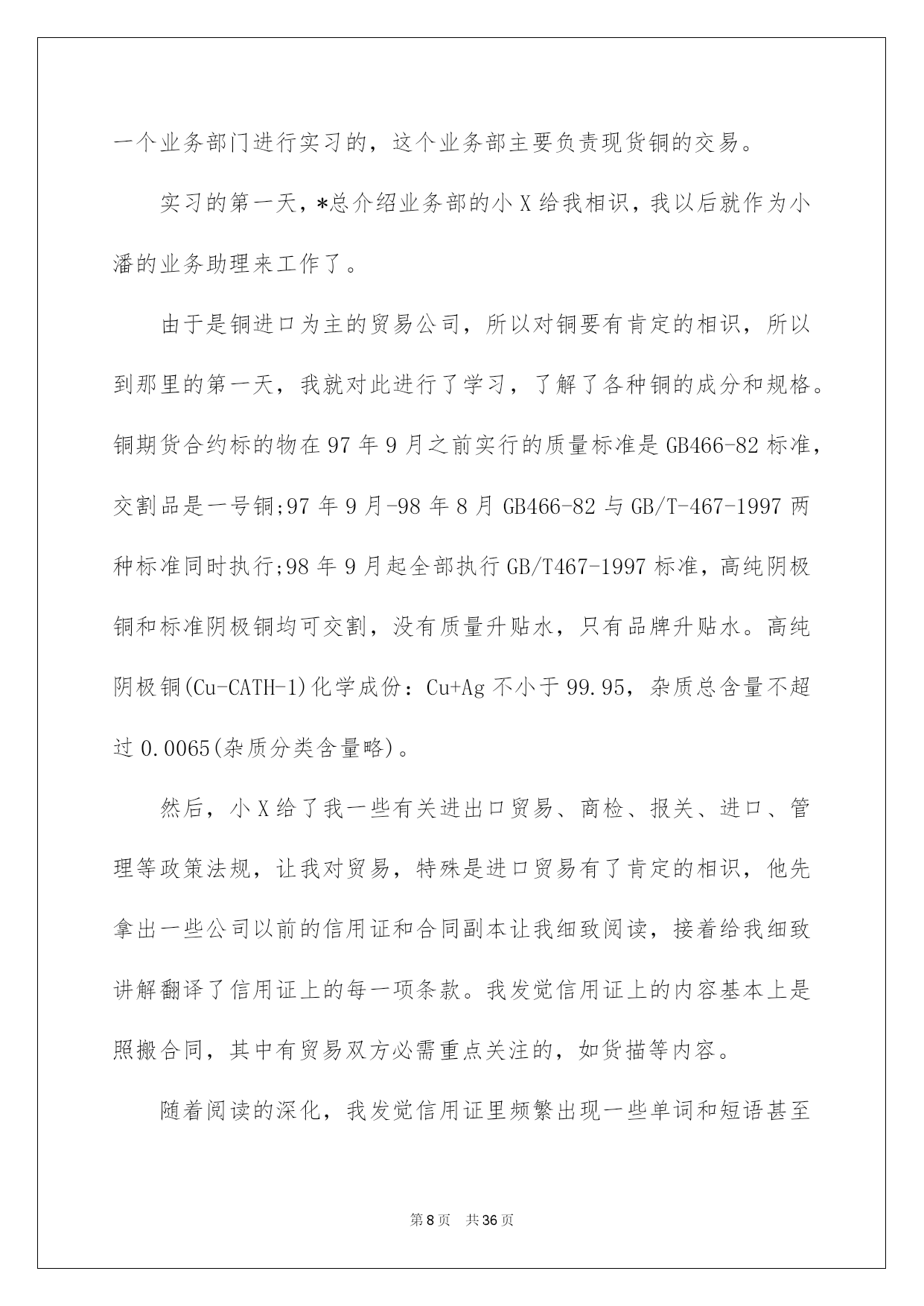 一个业务部门进行实习的，这个业务部主要负责现货铜的交易。

实习的第一天，*总介绍业务部的小 X 给我相识，我以后就作为小潘的业务助理来工作了。

由于是铜进口为主的贸易公司，所以对铜要有肯定的相识，所以到那里的第一天，我就对此进行了学习，了解了各种铜的成分和规格。铜期货合约标的物在 97 年 9 月之前实行的质量标准是 GB466-82 标准，交割品是一号铜;97 年 9 月-98 年 8 月 GB466-82 与 GB/T-467-1997 两种标准同时执行;98 年 9 月起全部执行 GB/T467-1997 标准，高纯阴极铜和标准阴极铜均可交割，没有质量升贴水，只有品牌升贴水。高纯阴极铜(Cu-CATH-1)化学成份：Cu+Ag 不小于 99.95，杂质总含量不超过 0.0065(杂质分类含量略)。

然后，小 X 给了我一些有关进出口贸易、商检、报关、进口、管理等政策法规，让我对贸易，特殊是进口贸易有了肯定的相识，他先拿出一些公司以前的信用证和合同副本让我细致阅读，接着给我细致讲解翻译了信用证上的每一项条款。我发觉信用证上的内容基本上是照搬合同，其中有贸易双方必需重点关注的，如货描等内容。

随着阅读的深化，我发觉信用证里频繁出现一些单词和短语甚至

第 8 页 共 36 页